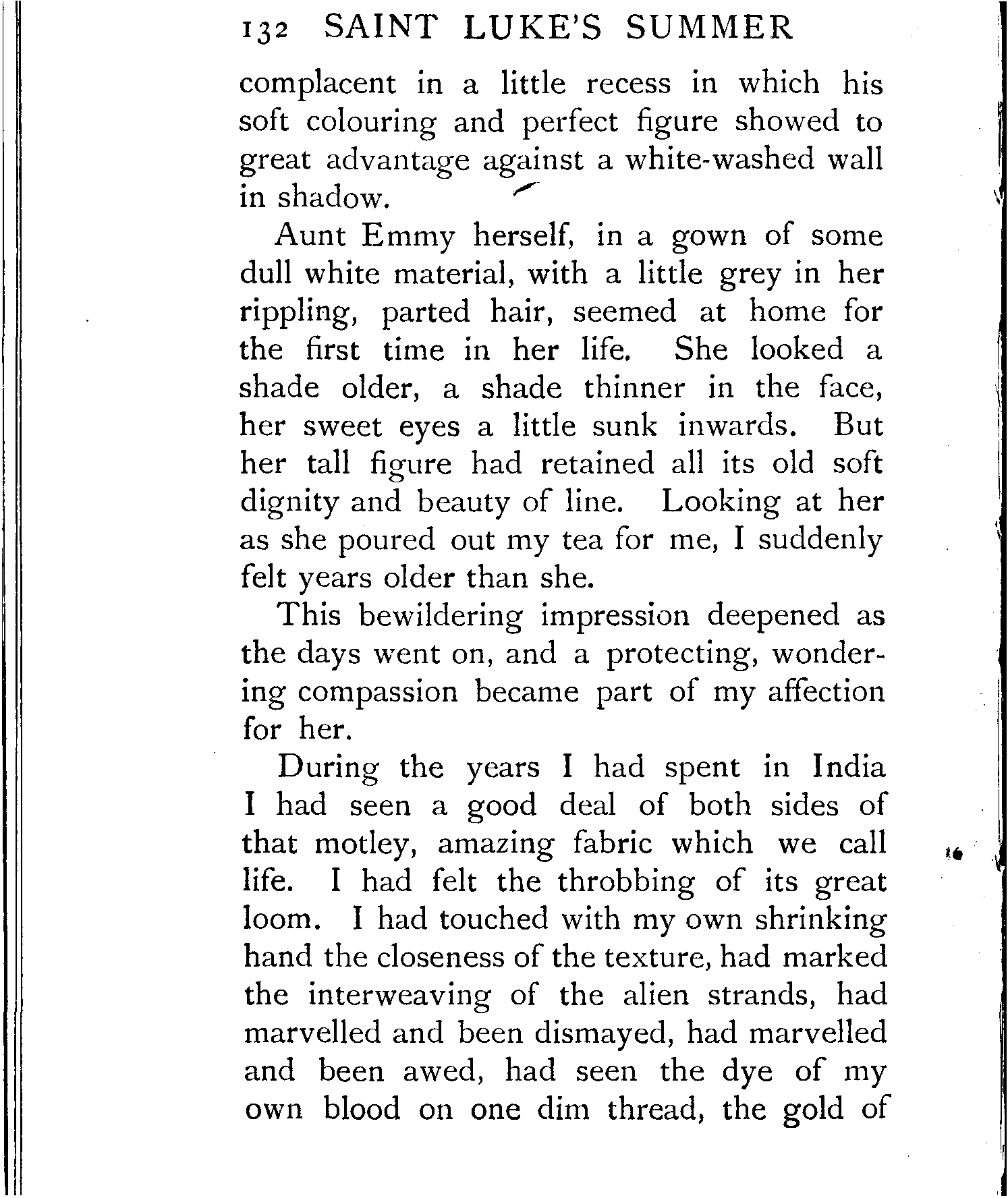 132 SAINT LUKE'S SUMMER

complacent in a little recess in which his soft colouring and perfect figure showed to great advantage against a white-washed wall in shadow.

Aunt Emmy herself, in a gown of some dull white material, with a little grey in her rippling, parted hair, seemed at home for the first time in her life. She looked a shade older, a shade thinner in the face, her sweet eyes a little sunk inwards. But her tall figure had retained all its old soft dignity and beauty of line. Looking at her as she poured out my tea for me, I suddenly felt years older than she.

This bewildering impression deepened as the days went on, and a protecting, wondering compassion became part of my affection for her.

During the years I had spent in India I had seen a good deal of both sides of that motley, amazing fabric which we call life. I had felt the throbbing of its great loom. I had touched with my own shrinking hand the closeness of the texture, had marked the interweaving of the alien strands, had marvelled and been dismayed, had marvelled and been awed, had seen the dye of my own blood on one dim thread, the gold of